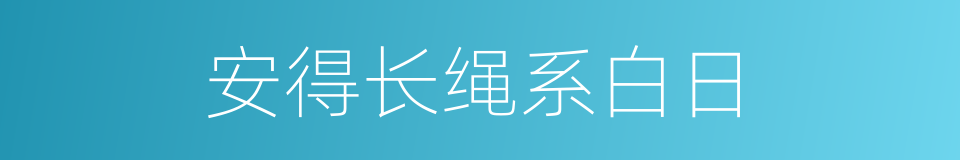 安得长绳系白日